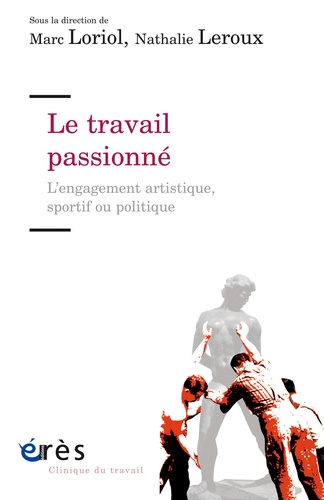 Sous la direction de
Marc Loriol, Nathalie Leroux

Le travail passionné

L'engagement artistique, sportif ou politique

érès
Clinique du travail